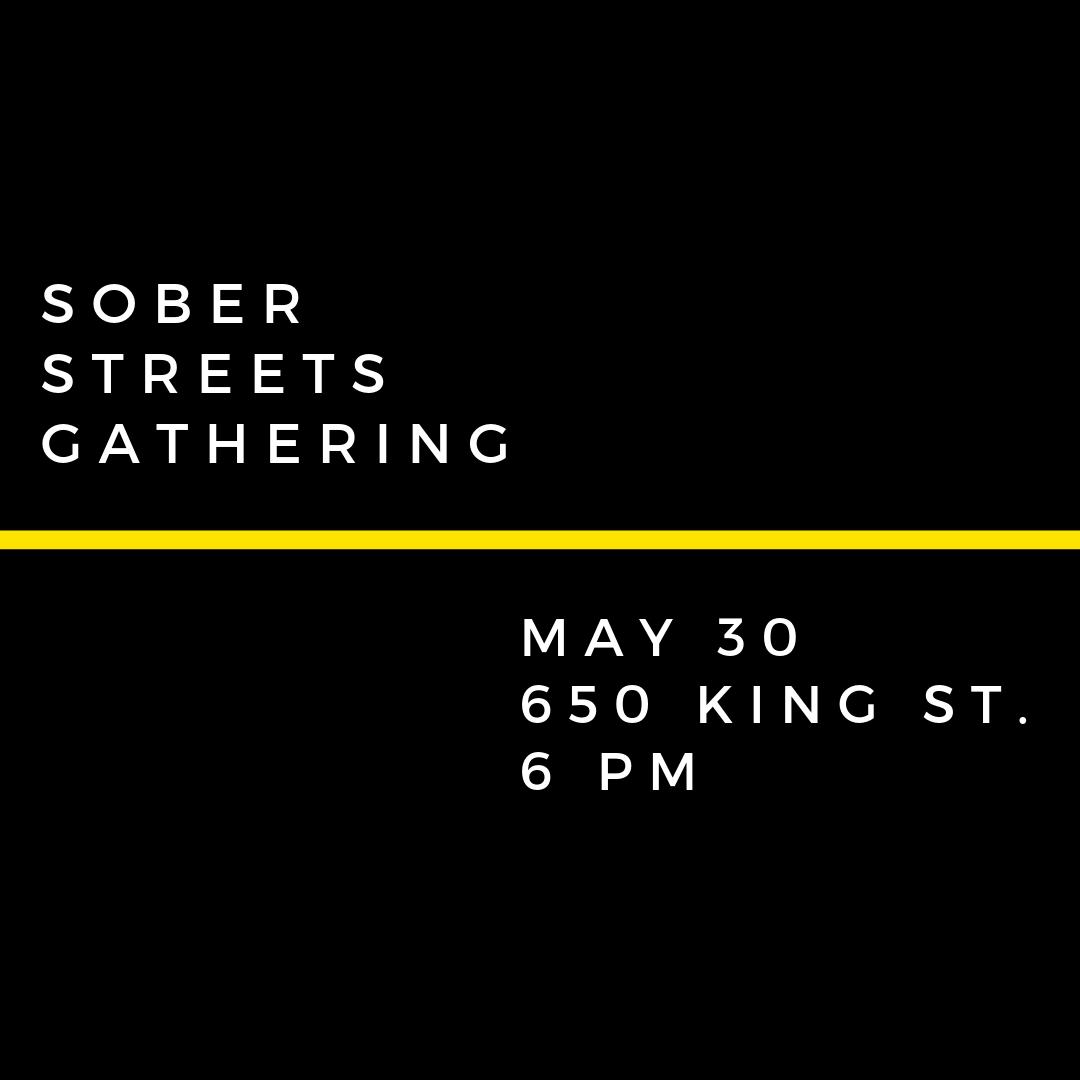 SOBER
STREETS
GATHERING

MAY 30
650 KING ST.
6 PM